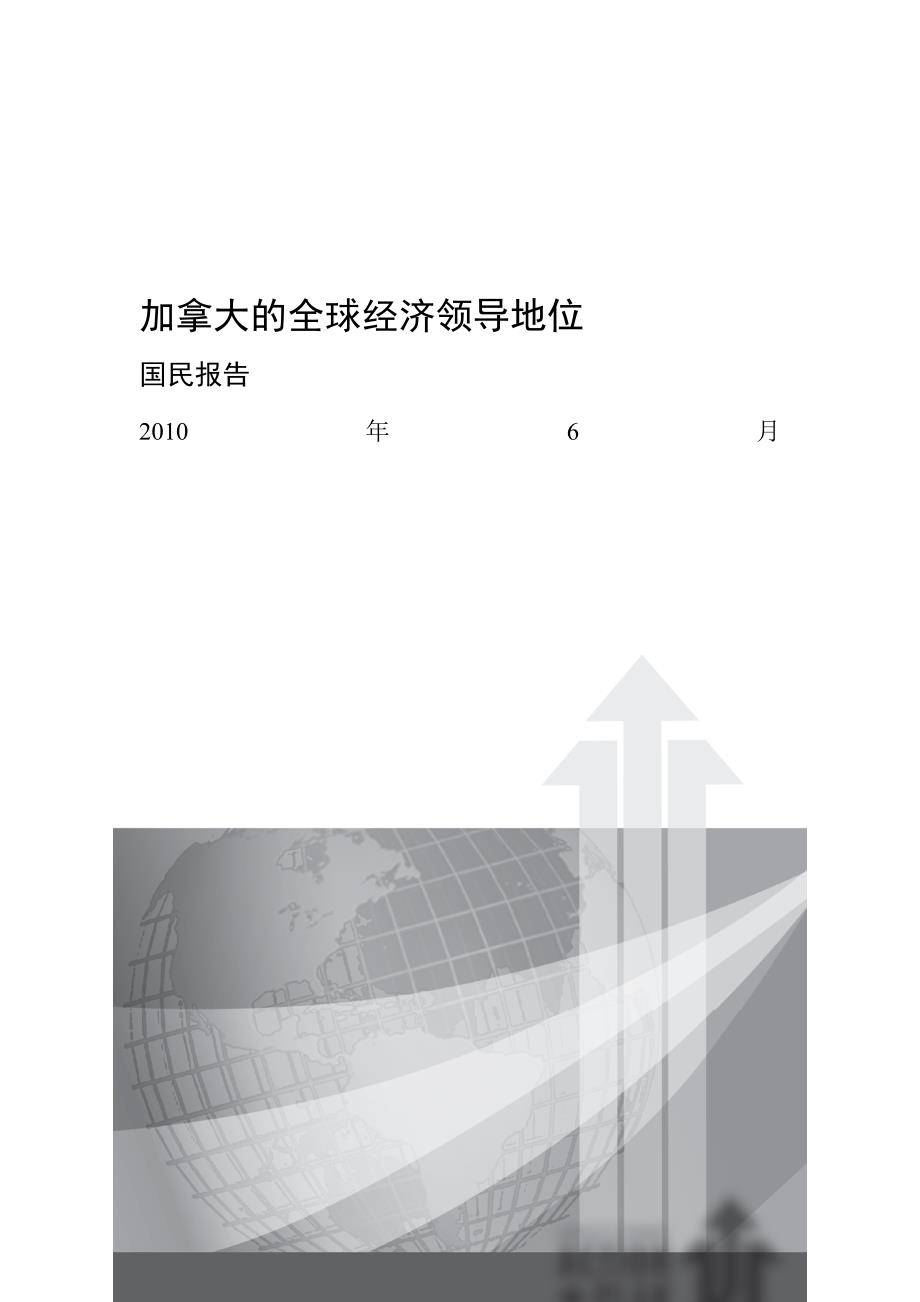 加拿大的全球经济领导地位

国民报告

2010 年 6 月